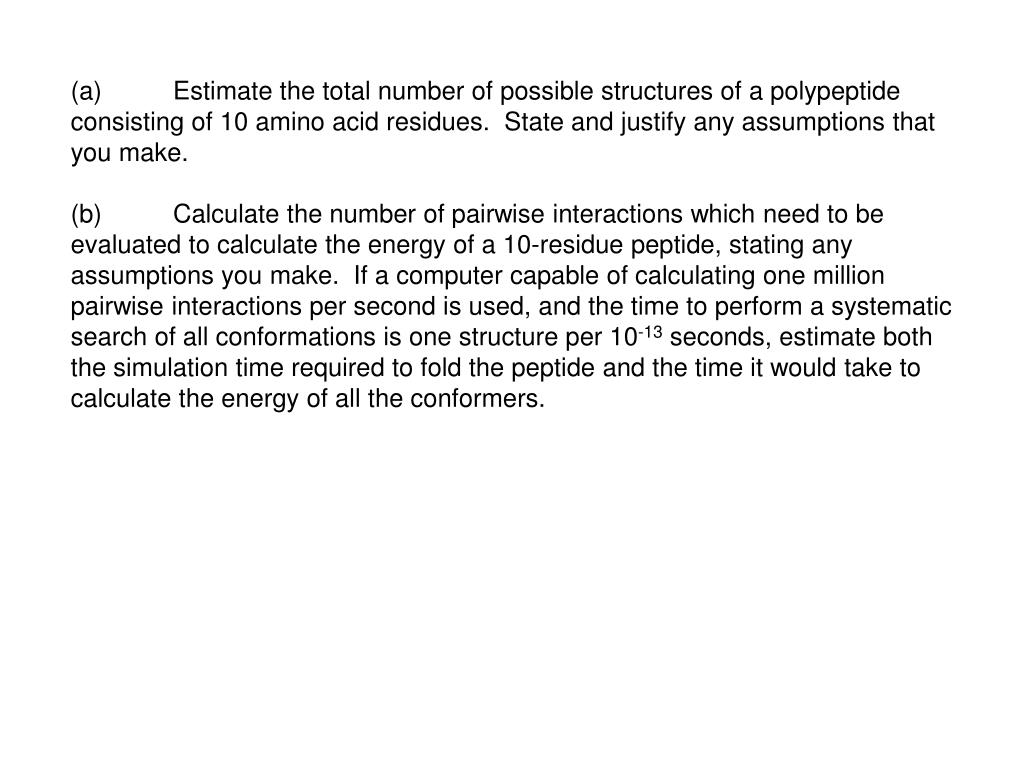 (a) Estimate the total number of possible structures of a polypeptide consisting of 10 amino acid residues. State and justify any assumptions that you make.

(b) Calculate the number of pairwise interactions which need to be evaluated to calculate the energy of a 10-residue peptide, stating any assumptions you make. If a computer capable of calculating one million pairwise interactions per second is used, and the time to perform a systematic search of all conformations is one structure per $10^{-13}$ seconds, estimate both the simulation time required to fold the peptide and the time it would take to calculate the energy of all the conformers.